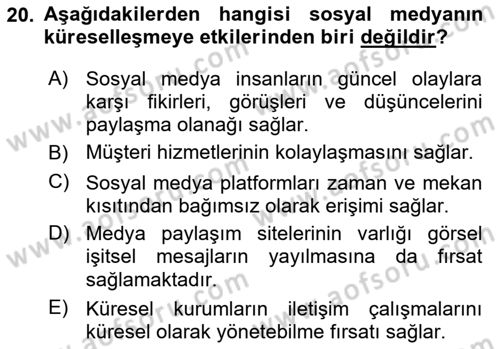 20. Aşağıdakilerden hangisi sosyal medyanın küreselleşmeye etkilerinden biri değildir?

A) Sosyal medya insanların güncel olaylara karşı fikirleri, görüşleri ve düşüncelerini paylaşma olanağı sağlar.

B) Müşteri hizmetlerinin kolaylaşmasını sağlar.

C) Sosyal medya platformları zaman ve mekan kısıtından bağımsız olarak erişimi sağlar.

D) Medya paylaşım sitelerinin varlığı görsel işitsel mesajların yayılmasına da fırsat sağlamaktadır.

E) Küresel kurumların iletişim çalışmalarını küresel olarak yönetebilme fırsatı sağlar.

www.aofsoru.com